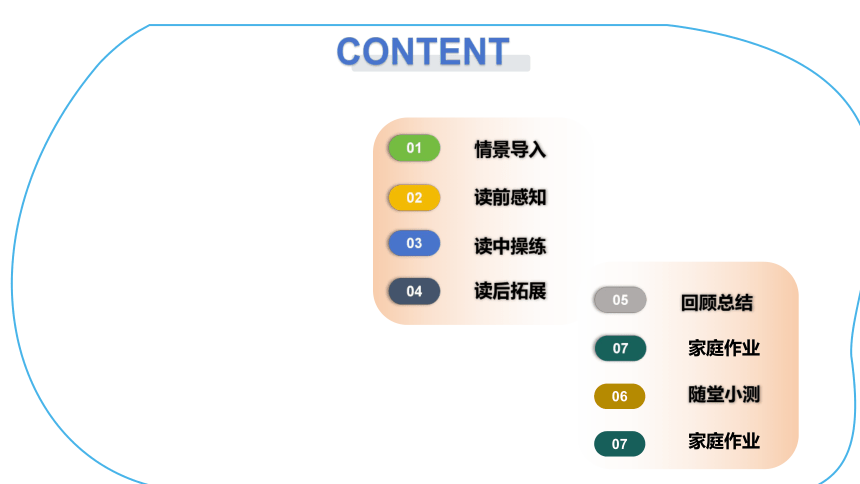 CONTENT

01 情景导入

02 读前感知

03 读中操练

04 读后拓展

05 回顾总结

07 家庭作业

06 随堂小测

07 家庭作业